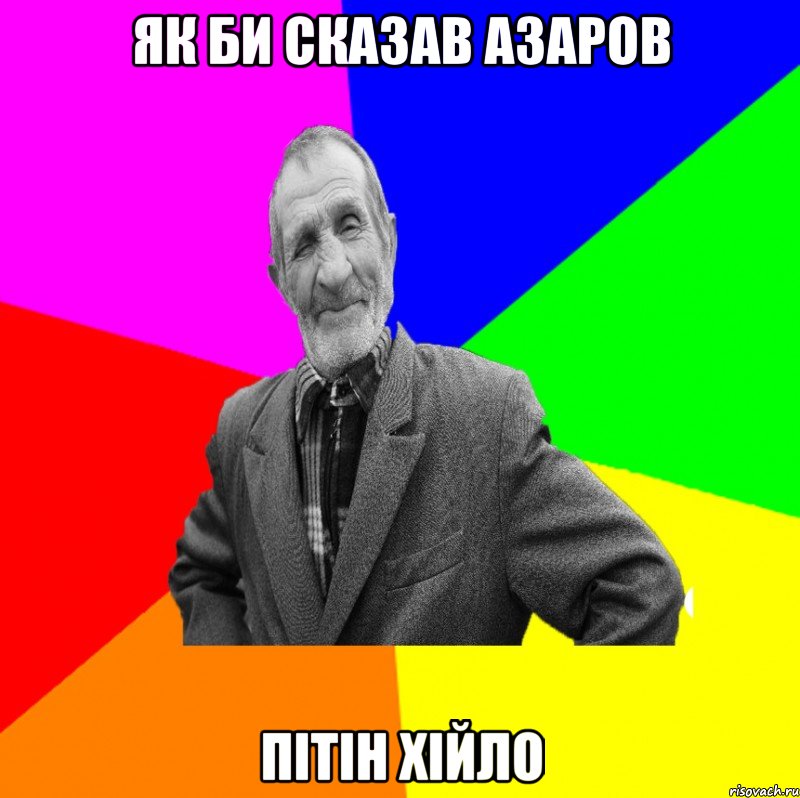 ЯК БИ СКАЗАВ АЗАРОВ

ПІТІН ХІЙЛО

risovach.ru